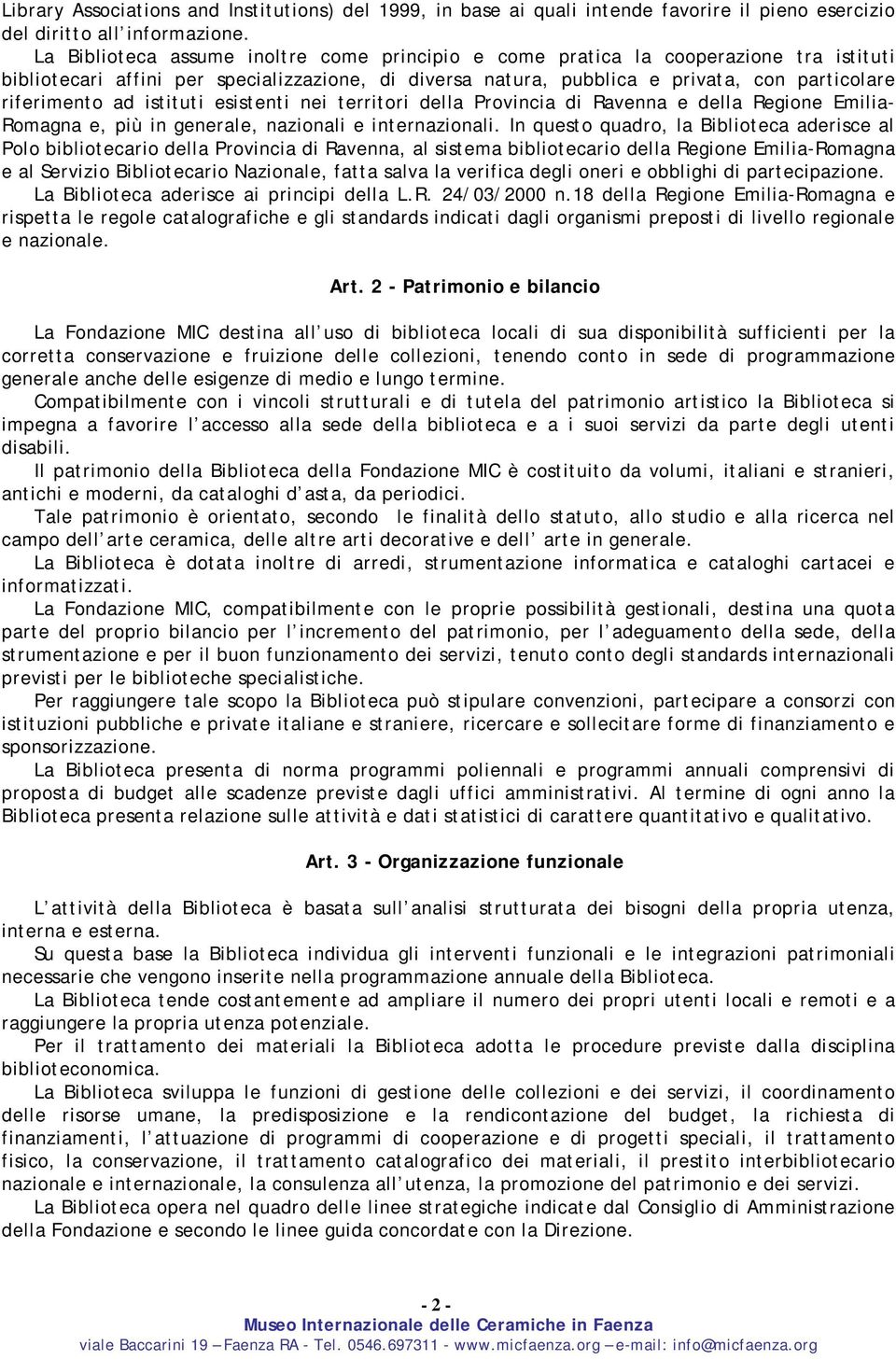 Library Associations and Institutions) del 1999, in base ai quali intende favorire il pieno esercizio del diritto all'informazione.

La Biblioteca assume inoltre come principio e come pratica la cooperazione tra istituti bibliotecari affini per specializzazione, di diversa natura, pubblica e privata, con particolare riferimento ad istituti esistenti nei territori della Provincia di Ravenna e della Regione Emilia-Romagna e, più in generale, nazionali e internazionali. In questo quadro, la Biblioteca aderisce al Polo bibliotecario della Provincia di Ravenna, al sistema bibliotecario della Regione Emilia-Romagna e al Servizio Bibliotecario Nazionale, fatta salva la verifica degli oneri e obblighi di partecipazione.

La Biblioteca aderisce ai principi della L.R. 24/03/2000 n.18 della Regione Emilia-Romagna e rispetta le regole catalografiche e gli standards indicati dagli organismi preposti di livello regionale e nazionale.

Art. 2 - Patrimonio e bilancio

La Fondazione MIC destina all'uso di biblioteca locali di sua disponibilità sufficienti per la corretta conservazione e fruizione delle collezioni, tenendo conto in sede di programmazione generale anche delle esigenze di medio e lungo termine.

Compatibilmente con i vincoli strutturali e di tutela del patrimonio artistico la Biblioteca si impegna a favorire l'accesso alla sede della biblioteca e a i suoi servizi da parte degli utenti disabili.

Il patrimonio della Biblioteca della Fondazione MIC è costituito da volumi, italiani e stranieri, antichi e moderni, da cataloghi d'asta, da periodici.

Tale patrimonio è orientato, secondo le finalità dello statuto, allo studio e alla ricerca nel campo dell'arte ceramica, delle altre arti decorative e dell' arte in generale.

La Biblioteca è dotata inoltre di arredi, strumentazione informatica e cataloghi cartacei e informatizzati.

La Fondazione MIC, compatibilmente con le proprie possibilità gestionali, destina una quota parte del proprio bilancio per l'incremento del patrimonio, per l'adeguamento della sede, della strumentazione e per il buon funzionamento dei servizi, tenuto conto degli standards internazionali previsti per le biblioteche specialistiche.

Per raggiungere tale scopo la Biblioteca può stipulare convenzioni, partecipare a consorzi con istituzioni pubbliche e private italiane e straniere, ricercare e sollecitare forme di finanziamento e sponsorizzazione.

La Biblioteca presenta di norma programmi poliennali e programmi annuali comprensivi di proposta di budget alle scadenze previste dagli uffici amministrativi. Al termine di ogni anno la Biblioteca presenta relazione sulle attività e dati statistici di carattere quantitativo e qualitativo.

Art. 3 - Organizzazione funzionale

L'attività della Biblioteca è basata sull'analisi strutturata dei bisogni della propria utenza, interna e esterna.

Su questa base la Biblioteca individua gli interventi funzionali e le integrazioni patrimoniali necessarie che vengono inserite nella programmazione annuale della Biblioteca.

La Biblioteca tende costantemente ad ampliare il numero dei propri utenti locali e remoti e a raggiungere la propria utenza potenziale.

Per il trattamento dei materiali la Biblioteca adotta le procedure previste dalla disciplina biblioteconomica.

La Biblioteca sviluppa le funzioni di gestione delle collezioni e dei servizi, il coordinamento delle risorse umane, la predisposizione e la rendicontazione del budget, la richiesta di finanziamenti, l'attuazione di programmi di cooperazione e di progetti speciali, il trattamento fisico, la conservazione, il trattamento catalografico dei materiali, il prestito interbibliotecario nazionale e internazionale, la consulenza all'utenza, la promozione del patrimonio e dei servizi.

La Biblioteca opera nel quadro delle linee strategiche indicate dal Consiglio di Amministrazione della Fondazione e secondo le linee guida concordate con la Direzione.

- 2 -
Museo Internazionale delle Ceramiche in Faenza
viale Baccarini 19 – Faenza RA - Tel. 0546.697311 - www.micfaenza.org – e-mail: info@micfaenza.org